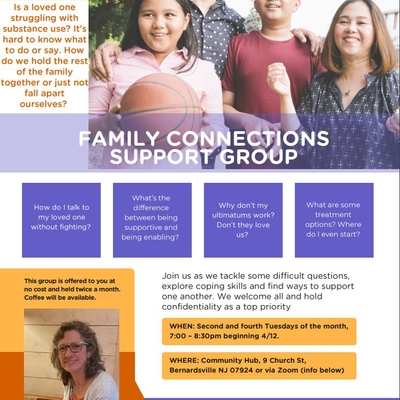 Is a loved one struggling with substance use? It's hard to know what to do or say. How do we hold the rest of the family together or just not fall apart ourselves?

FAMILY CONNECTIONS SUPPORT GROUP

How do I talk to my loved one without fighting?

What's the difference between being supportive and being enabling?

Why don't my ultimatums work? Don't they love us?

What are some treatment options? Where do I even start?

This group is offered to you at no cost and held twice a month. Coffee will be available.

Join us as we tackle some difficult questions, explore coping skills and find ways to support one another. We welcome all and hold confidentiality as a top priority

WHEN: Second and fourth Tuesdays of the month, 7:00 – 8:30pm beginning 4/12.

WHERE: Community Hub, 9 Church St, Bernardsville NJ 07924 or via Zoom (info below)